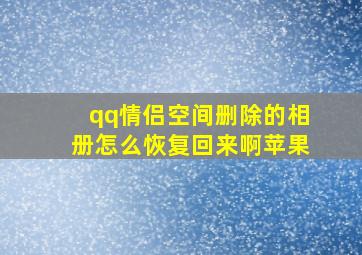 qq情侣空间删除的相册怎么恢复回来啊苹果